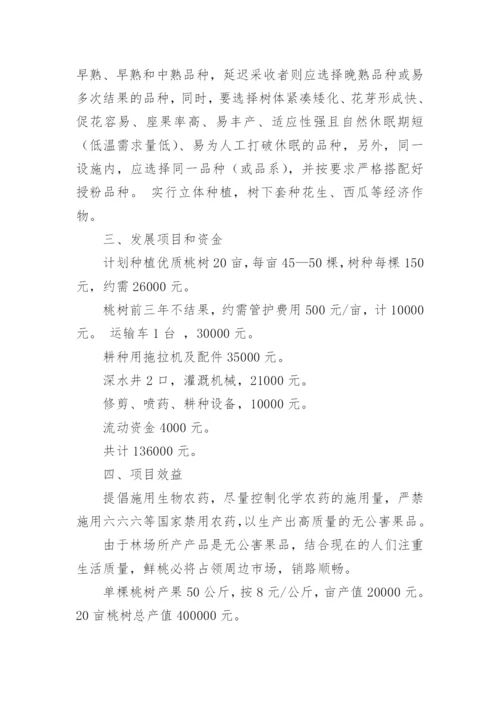 早熟、早熟和中熟品种，延迟采收者则应选择晚熟品种或易多次结果的品种，同时，要选择树体紧凑矮化、花芽形成快、促花容易、座果率高、易丰产、适应性强且自然休眠期短（低温需求量低）、易为人工打破休眠的品种，另外，同一设施内，应选择同一品种（或品系），并按要求严格搭配好授粉品种。 实行立体种植，树下套种花生、西瓜等经济作物。

三、发展项目和资金

计划种植优质桃树 20 亩，每亩 45—50 棵，树种每棵 150 元，约需 26000 元。

桃树前三年不结果，约需管护费用 500 元/亩，计 10000 元。 运输车 1 台 ，30000 元。

耕种用拖拉机及配件 35000 元。

深水井 2 口，灌溉机械，21000 元。

修剪、喷药、耕种设备，10000 元。

流动资金 4000 元。

共计 136000 元。

四、项目效益

提倡施用生物农药，尽量控制化学农药的施用量，严禁施用六六六等国家禁用农药，以生产出高质量的无公害果品。

由于林场所产产品是无公害果品，结合现在的人们注重生活质量，鲜桃必将占领周边市场，销路顺畅。

单棵桃树产果 50 公斤，按 8 元/公斤，亩产值 20000 元。20 亩桃树总产值 400000 元。